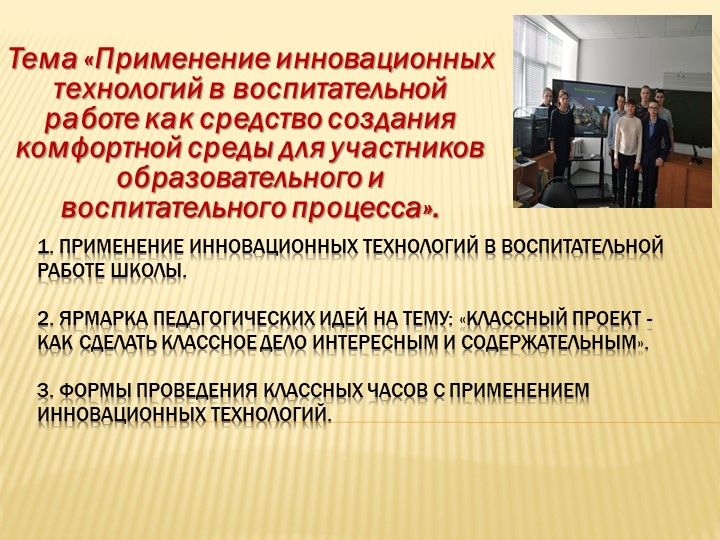 Тема «Применение инновационных технологий в воспитательной работе как средство создания комфортной среды для участников образовательного и воспитательного процесса».

1. ПРИМЕНЕНИЕ ИННОВАЦИОННЫХ ТЕХНОЛОГИЙ В ВОСПИТАТЕЛЬНОЙ РАБОТЕ ШКОЛЫ.

2. ЯРМАРКА ПЕДАГОГИЧЕСКИХ ИДЕЙ НА ТЕМУ: «КЛАССНЫЙ ПРОЕКТ - КАК СДЕЛАТЬ КЛАССНОЕ ДЕЛО ИНТЕРЕСНЫМ И СОДЕРЖАТЕЛЬНЫМ».

3. ФОРМЫ ПРОВЕДЕНИЯ КЛАССНЫХ ЧАСОВ С ПРИМЕНЕНИЕМ ИННОВАЦИОННЫХ ТЕХНОЛОГИЙ.